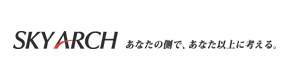 SKYARCH あなたの側で、あなた以上に考える。